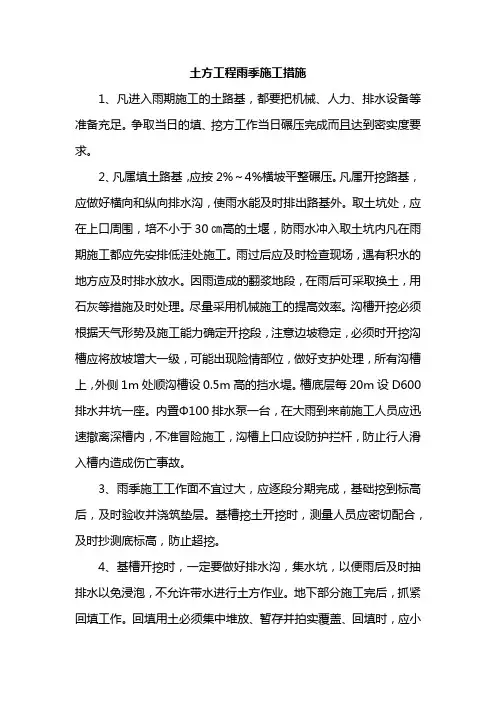 土方工程雨季施工措施

1、凡进入雨期施工的土路基，都要把机械、人力、排水设备等准备充足。争取当日的填、挖方工作当日碾压完成而且达到密实度要求。

2、凡属填土路基，应按 2%～4%横坡平整碾压。凡属开挖路基，应做好横向和纵向排水沟，使雨水能及时排出路基外。取土坑处，应在上口周围，培不小于 30 ㎝高的土堰，防雨水冲入取土坑内凡在雨期施工都应先安排低洼处施工。雨过后应及时检查现场，遇有积水的地方应及时排水放水。因雨造成的翻浆地段，在雨后可采取换土，用石灰等措施及时处理。尽量采用机械施工的提高效率。沟槽开挖必须根据天气形势及施工能力确定开挖段，注意边坡稳定，必须时开挖沟槽应将放坡增大一级，可能出现险情部位，做好支护处理，所有沟槽上，外侧 1m 处顺沟槽设 0.5m 高的挡水堤。槽底层每 20m 设 D600 排水井坑一座。内置Φ100 排水泵一台，在大雨到来前施工人员应迅速撤离深槽内，不准冒险施工，沟槽上口应设防护拦杆，防止行人滑入槽内造成伤亡事故。

3、雨季施工工作面不宜过大，应逐段分期完成，基础挖到标高后，及时验收并浇筑垫层。基槽挖土开挖时，测量人员应密切配合，及时抄测底标高，防止超挖。

4、基槽开挖时，一定要做好排水沟，集水坑，以便雨后及时抽排水以免浸泡，不允许带水进行土方作业。地下部分施工完后，抓紧回填工作。回填用土必须集中堆放、暂存并拍实覆盖、回填时，应小